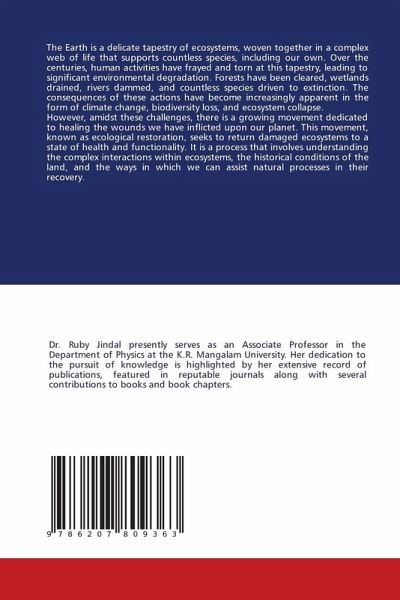 The Earth is a delicate tapestry of ecosystems, woven together in a complex web of life that supports countless species, including our own. Over the centuries, human activities have frayed and torn at this tapestry, leading to significant environmental degradation. Forests have been cleared, wetlands drained, rivers dammed, and countless species driven to extinction. The consequences of these actions have become increasingly apparent in the form of climate change, biodiversity loss, and ecosystem collapse.
However, amidst these challenges, there is a growing movement dedicated to healing the wounds we have inflicted upon our planet. This movement, known as ecological restoration, seeks to return damaged ecosystems to a state of health and functionality. It is a process that involves understanding the complex interactions within ecosystems, the historical conditions of the land, and the ways in which we can assist natural processes in their recovery.

Dr. Ruby Jindal presently serves as an Associate Professor in the Department of Physics at the K.R. Mangalam University. Her dedication to the pursuit of knowledge is highlighted by her extensive record of publications, featured in reputable journals along with several contributions to books and book chapters.

9 786207 809363